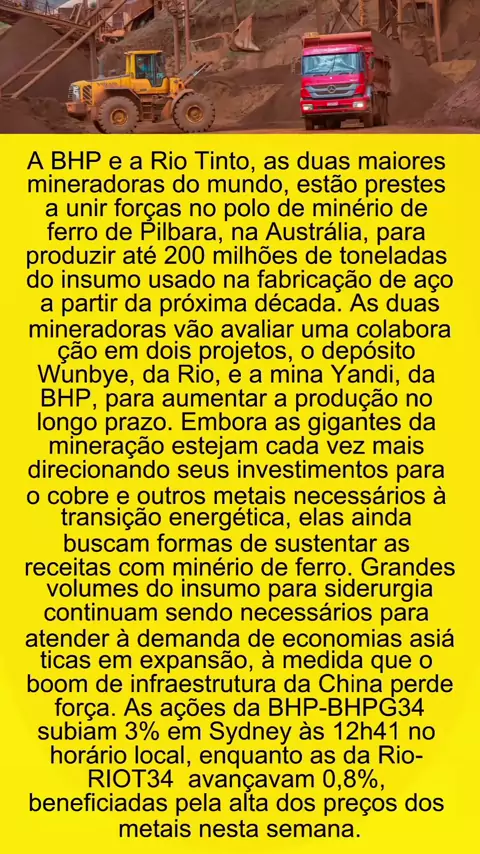 A BHP e a Rio Tinto, as duas maiores mineradoras do mundo, estão prestes a unir forças no polo de minério de ferro de Pilbara, na Austrália, para produzir até 200 milhões de toneladas do insumo usado na fabricação de aço a partir da próxima década. As duas mineradoras vão avaliar uma colabora ção em dois projetos, o depósito Wunbye, da Rio, e a mina Yandi, da BHP, para aumentar a produção no longo prazo. Embora as gigantes da mineração estejam cada vez mais direcionando seus investimentos para o cobre e outros metais necessários à transição energética, elas ainda buscam formas de sustentar as receitas com minério de ferro. Grandes volumes do insumo para siderurgia continuam sendo necessários para atender à demanda de economias asiá ticas em expansão, à medida que o boom de infraestrutura da China perde força. As ações da BHP-BHPG34 subiam 3% em Sydney às 12h41 no horário local, enquanto as da Rio-RIOT34 avançavam 0,8%, beneficiadas pela alta dos preços dos metais nesta semana.